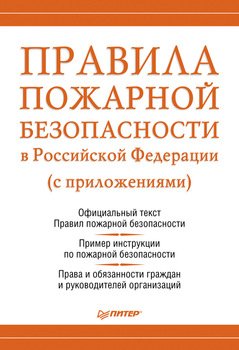 ПРАВИЛА ПОЖАРНОЙ БЕЗОПАСНОСТИ в Российской Федерации (с приложениями)

Официальный текст Правил пожарной безопасности

Пример инструкции по пожарной безопасности

Права и обязанности граждан и руководителей организаций

ПИТЕР